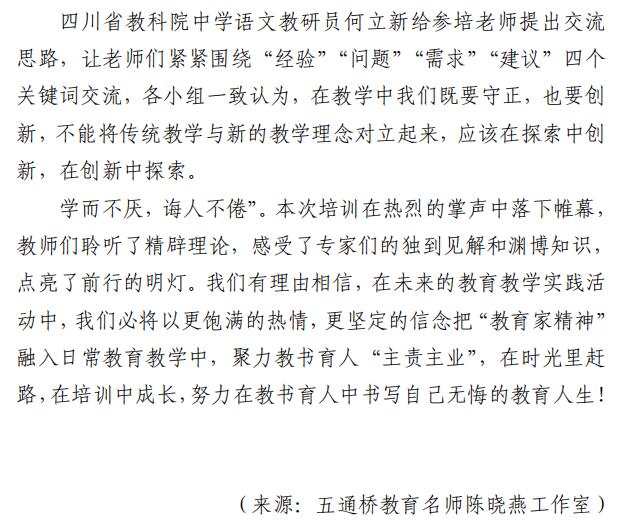 四川省教科院中学语文教研员何立新给参培老师提出交流思路，让老师们紧紧围绕“经验”“问题”“需求”“建议”四个关键词交流，各小组一致认为，在教学中我们既要守正，也要创新，不能将传统教学与新的教学理念对立起来，应该在探索中创新，在创新中探索。

学而不厌，诲人不倦”。本次培训在热烈的掌声中落下帷幕，教师们聆听了精辟理论，感受了专家们的独到见解和渊博知识，点亮了前行的明灯。我们有理由相信，在未来的教育教学实践活动中，我们必将以更饱满的热情，更坚定的信念把“教育家精神”融入日常教育教学中，聚力教书育人“主责主业”，在时光里赶路，在培训中成长，努力在教书育人中书写自己无悔的教育人生！

（来源：五通桥教育名师陈晓燕工作室）